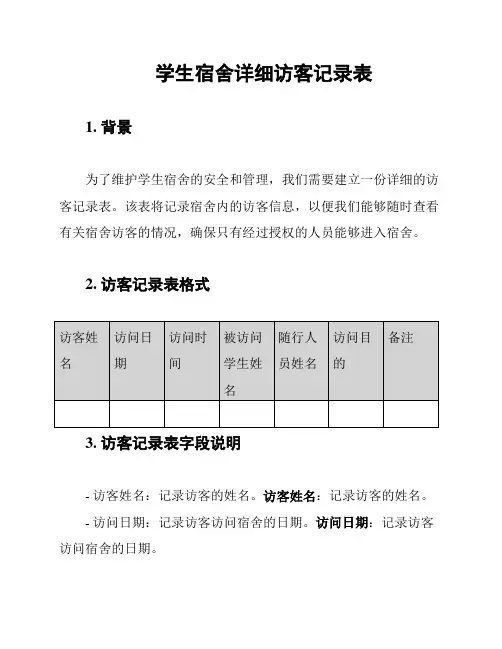 学生宿舍详细访客记录表

1. 背景

为了维护学生宿舍的安全和管理，我们需要建立一份详细的访客记录表。该表将记录宿舍内的访客信息，以便我们能够随时查看有关宿舍访客的情况，确保只有经过授权的人员能够进入宿舍。

2. 访客记录表格式

| 访客姓名 | 访问日期 | 访问时间 | 被访问学生姓名 | 随行人员姓名 | 访问目的 | 备注 |
|---|---|---|---|---|---|---|
| | | | | | | |

3. 访客记录表字段说明

- 访客姓名：记录访客的姓名。访客姓名：记录访客的姓名。

- 访问日期：记录访客访问宿舍的日期。访问日期：记录访客访问宿舍的日期。